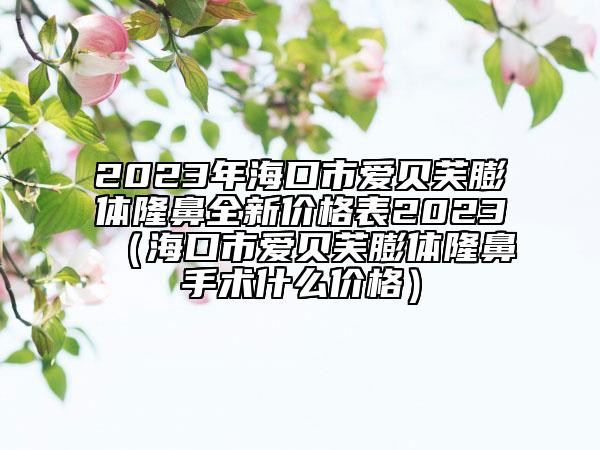 2023年海口市爱贝芙膨体隆鼻全新价格表2023（海口市爱贝芙膨体隆鼻手术什么价格）